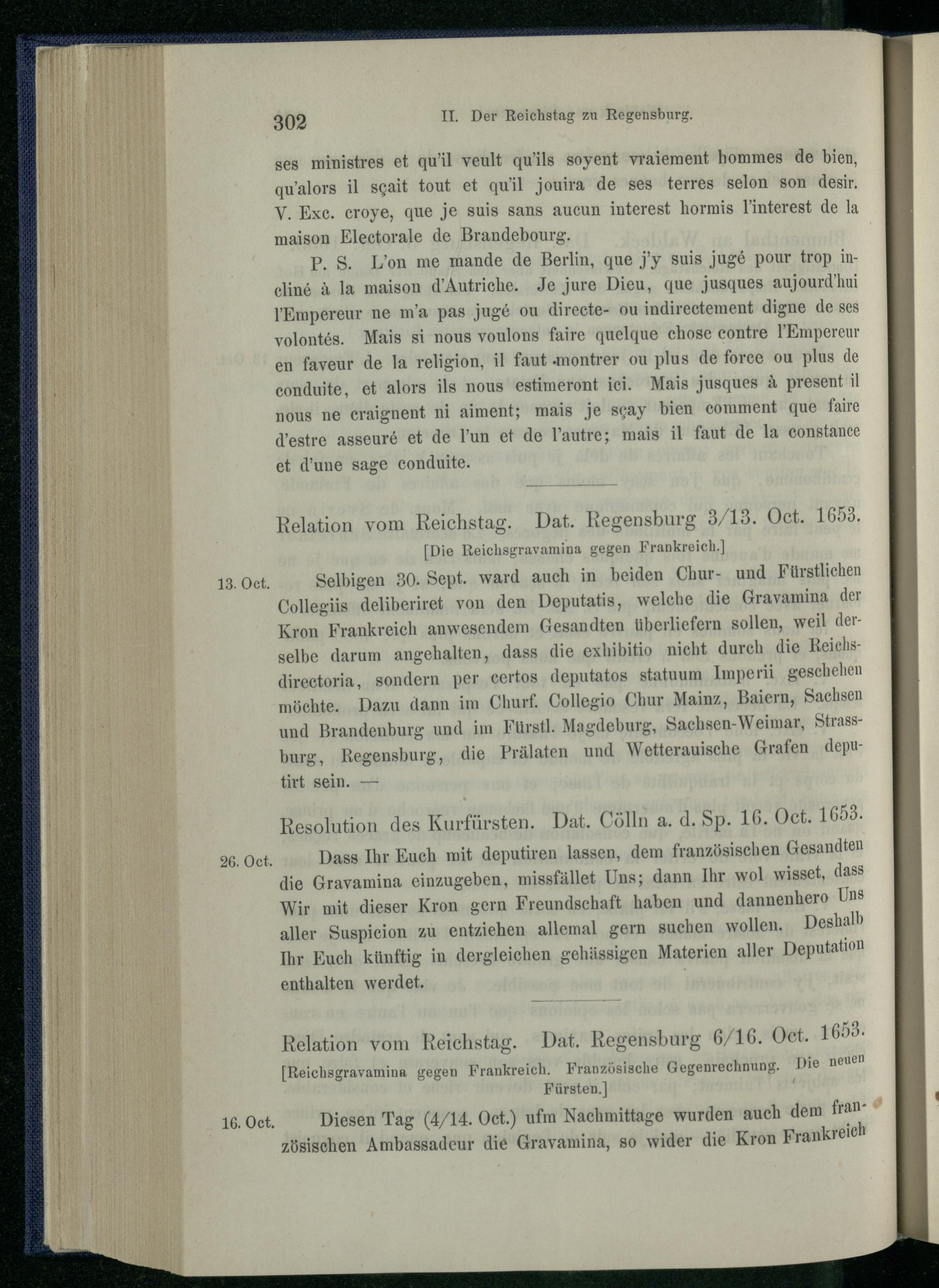 302 II. Der Reichstag zu Regensburg.

ses ministres et qu'il veult qu'ils soyent vraiement hommes de bien, qu'alors il sçait tout et qu'il jouira de ses terres selon son desir. V. Exc. croye, que je suis sans aucun interest hormis l'interest de la maison Electorale de Brandebourg.

P. S. L'on me mande de Berlin, que j'y suis jugé pour trop incliné à la maison d'Autriche. Je jure Dieu, que jusques aujourd'hui l'Empereur ne m'a pas jugé ou directe- ou indirectement digne de ses volontés. Mais si nous voulons faire quelque chose contre l'Empereur en faveur de la religion, il faut montrer ou plus de force ou plus de conduite, et alors ils nous estimeront ici. Mais jusques à present il nous ne craignent ni aiment; mais je sçay bien comment que faire d'estre asseuré et de l'un et de l'autre; mais il faut de la constance et d'une sage conduite.

Relation vom Reichstag. Dat. Regensburg 3/13. Oct. 1653.

[Die Reichsgravamina gegen Frankreich.]

13. Oct. Selbigen 30. Sept. ward auch in beiden Chur- und Fürstlichen Collegiis deliberiret von den Deputatis, welche die Gravamina der Kron Frankreich anwesendem Gesandten überliefern sollen, weil derselbe darum angehalten, dass die exhibitio nicht durch die Reichsdirectoria, sondern per certos deputatos statuum Imperii geschehen möchte. Dazu dann im Churf. Collegio Chur Mainz, Baiern, Sachsen und Brandenburg und im Fürstl. Magdeburg, Sachsen-Weimar, Strassburg, Regensburg, die Prälaten und Wetterauische Grafen deputirt sein. —

Resolution des Kurfürsten. Dat. Cölln a. d. Sp. 16. Oct. 1653.

26. Oct. Dass Ihr Euch mit deputiren lassen, dem französischen Gesandten die Gravamina einzugeben, missfället Uns; dann Ihr wol wisset, dass Wir mit dieser Kron gern Freundschaft haben und dannenhero Uns aller Suspicion zu entziehen allemal gern suchen wollen. Deshalb Ihr Euch künftig in dergleichen gehässigen Materien aller Deputation enthalten werdet.

Relation vom Reichstag. Dat. Regensburg 6/16. Oct. 1653.

[Reichsgravamina gegen Frankreich. Französische Gegenrechnung. Die neuen Fürsten.]

16. Oct. Diesen Tag (4/14. Oct.) ufm Nachmittage wurden auch dem französischen Ambassadeur die Gravamina, so wider die Kron Frankreich